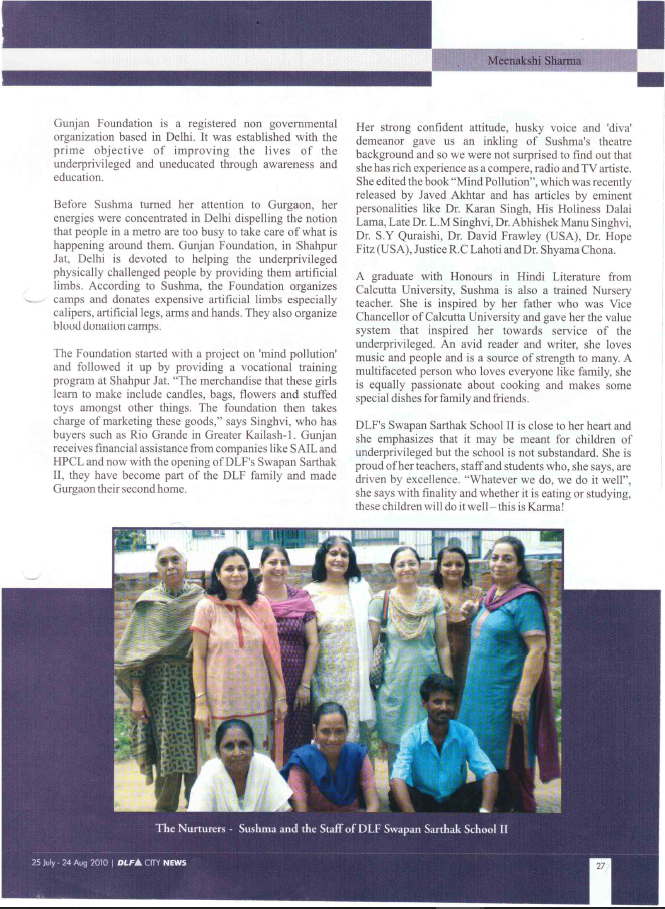 Meenakshi Sharma

Gunjan Foundation is a registered non governmental organization based in Delhi. It was established with the prime objective of improving the lives of the underprivileged and uneducated through awareness and education.

Before Sushma turned her attention to Gurgaon, her energies were concentrated in Delhi dispelling the notion that people in a metro are too busy to take care of what is happening around them. Gunjan Foundation, in Shahpur Jat, Delhi is devoted to helping the underprivileged physically challenged people by providing them artificial limbs. According to Sushma, the Foundation organizes camps and donates expensive artificial limbs especially calipers, artificial legs, arms and hands. They also organize blood donation camps.

The Foundation started with a project on 'mind pollution' and followed it up by providing a vocational training program at Shahpur Jat. "The merchandise that these girls learn to make include candles, bags, flowers and stuffed toys amongst other things. The foundation then takes charge of marketing these goods," says Singhvi, who has buyers such as Rio Grande in Greater Kailash-1. Gunjan receives financial assistance from companies like SAIL and HPCL and now with the opening of DLF's Swapan Sarthak II, they have become part of the DLF family and made Gurgaon their second home.

Her strong confident attitude, husky voice and 'diva' demeanor gave us an inkling of Sushma's theatre background and so we were not surprised to find out that she has rich experience as a compere, radio and TV artiste. She edited the book "Mind Pollution", which was recently released by Javed Akhtar and has articles by eminent personalities like Dr. Karan Singh, His Holiness Dalai Lama, Late Dr. L.M Singhvi, Dr. Abhishek Manu Singhvi, Dr. S.Y Quraishi, Dr. David Frawley (USA), Dr. Hope Fitz (USA), Justice R.C Lahoti and Dr. Shyama Chona.

A graduate with Honours in Hindi Literature from Calcutta University, Sushma is also a trained Nursery teacher. She is inspired by her father who was Vice Chancellor of Calcutta University and gave her the value system that inspired her towards service of the underprivileged. An avid reader and writer, she loves music and people and is a source of strength to many. A multifaceted person who loves everyone like family, she is equally passionate about cooking and makes some special dishes for family and friends.

DLF's Swapan Sarthak School II is close to her heart and she emphasizes that it may be meant for children of underprivileged but the school is not substandard. She is proud of her teachers, staff and students who, she says, are driven by excellence. "Whatever we do, we do it well", she says with finality and whether it is eating or studying, these children will do it well – this is Karma!

The Nurturers - Sushma and the Staff of DLF Swapan Sarthak School II

25 July - 24 Aug 2010 | DLF CITY NEWS

27